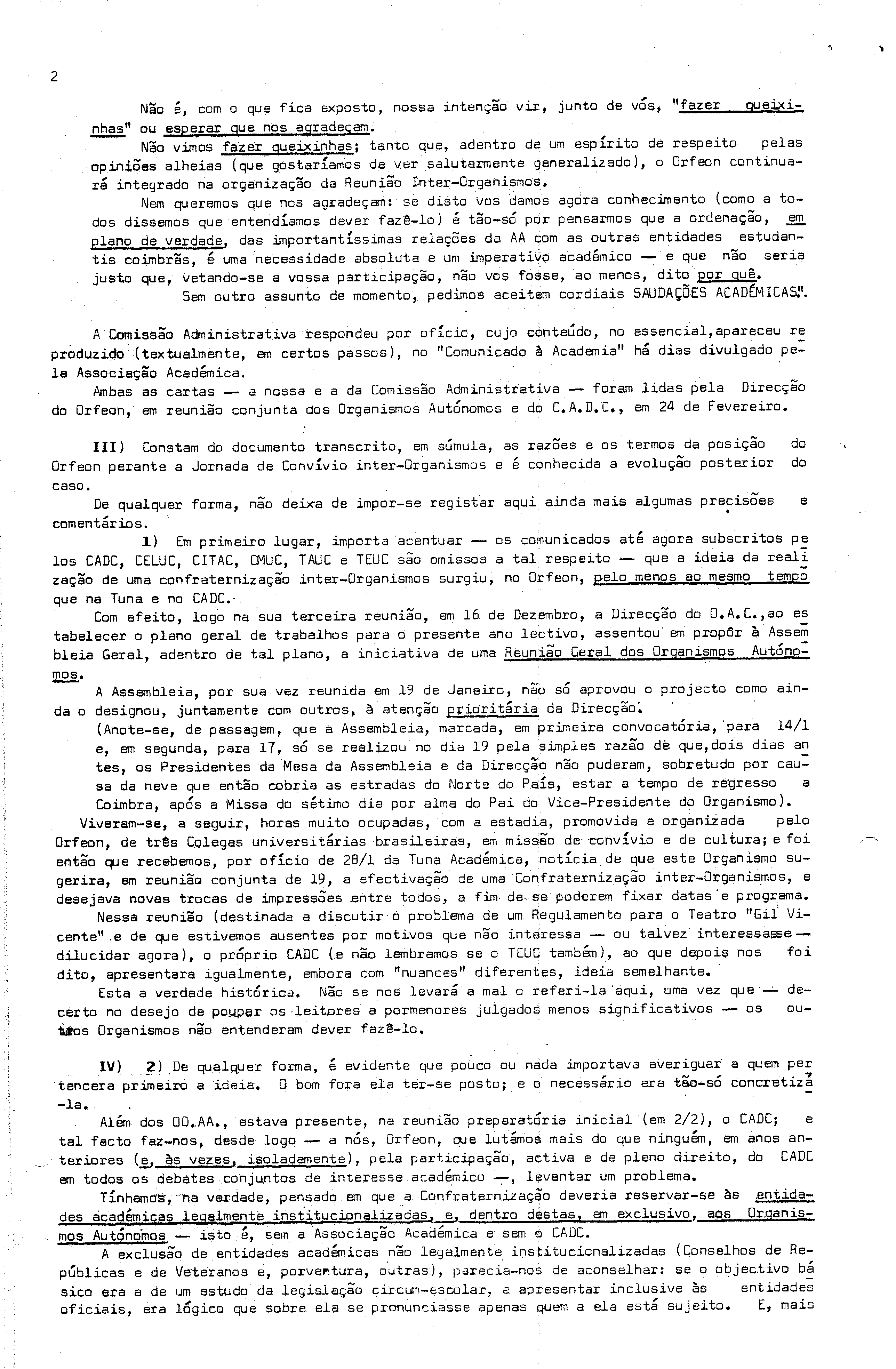 2

Não é, com o que fica exposto, nossa intenção vir, junto de vós, "fazer queixinhas" ou esperar que nos agradeçam.

Não vimos fazer queixinhas; tanto que, adentro de um espírito de respeito pelas opiniões alheias (que gostaríamos de ver salutarmente generalizado), o Orfeon continuará integrado na organização da Reunião Inter-Organismos.

Nem queremos que nos agradeçam: se disto vos damos agora conhecimento (como a todos dissemos que entendíamos dever fazê-lo) é tão-só por pensarmos que a ordenação, em plano de verdade, das importantíssimas relações da AA com as outras entidades estudantis coimbrãs, é uma necessidade absoluta e um imperativo académico — e que não seria justo que, vetando-se a vossa participação, não vos fosse, ao menos, dito por quê.

Sem outro assunto de momento, pedimos aceitem cordiais SAUDAÇÕES ACADÉMICAS".

A Comissão Administrativa respondeu por ofício, cujo conteúdo, no essencial, apareceu reproduzido (textualmente, em certos passos), no "Comunicado à Academia" há dias divulgado pela Associação Académica.

Ambas as cartas — a nossa e a da Comissão Administrativa — foram lidas pela Direcção do Orfeon, em reunião conjunta dos Organismos Autónomos e do C.A.D.C., em 24 de Fevereiro.

III) Constam do documento transcrito, em súmula, as razões e os termos da posição do Orfeon perante a Jornada de Convívio inter-Organismos e é conhecida a evolução posterior do caso.

De qualquer forma, não deixa de impor-se registar aqui ainda mais algumas precisões e comentários.

1) Em primeiro lugar, importa acentuar — os comunicados até agora subscritos pelos CADC, CELUC, CITAC, CMUC, TAUC e TEUC são omissos a tal respeito — que a ideia da realização de uma confraternização inter-Organismos surgiu, no Orfeon, pelo menos ao mesmo tempo que na Tuna e no CADC.

Com efeito, logo na sua terceira reunião, em 16 de Dezembro, a Direcção do O.A.C., ao estabelecer o plano geral de trabalhos para o presente ano lectivo, assentou em propôr à Assembleia Geral, adentro de tal plano, a iniciativa de uma Reunião Geral dos Organismos Autónomos.

A Assembleia, por sua vez reunida em 19 de Janeiro, não só aprovou o projecto como ainda o designou, juntamente com outros, à atenção prioritária da Direcção.

(Anote-se, de passagem, que a Assembleia, marcada, em primeira convocatória, para 14/1 e, em segunda, para 17, só se realizou no dia 19 pela simples razão de que, dois dias antes, os Presidentes da Mesa da Assembleia e da Direcção não puderam, sobretudo por causa da neve que então cobria as estradas do Norte do País, estar a tempo de regresso a Coimbra, após a Missa do sétimo dia por alma do Pai do Vice-Presidente do Organismo).

Viveram-se, a seguir, horas muito ocupadas, com a estadia, promovida e organizada pelo Orfeon, de três Colegas universitárias brasileiras, em missão de convívio e de cultura; e foi então que recebemos, por ofício de 28/1 da Tuna Académica, notícia de que este Organismo sugerira, em reunião conjunta de 19, a efectivação de uma Confraternização inter-Organismos, e desejava novas trocas de impressões entre todos, a fim de se poderem fixar datas e programa.

Nessa reunião (destinada a discutir o problema de um Regulamento para o Teatro "Gil Vicente" e de que estivemos ausentes por motivos que não interessa — ou talvez interessasse — dilucidar agora), o próprio CADC (e não lembramos se o TEUC também), ao que depois nos foi dito, apresentara igualmente, embora com "nuances" diferentes, ideia semelhante.

Esta a verdade histórica. Não se nos levará a mal o referi-la aqui, uma vez que — decerto no desejo de poupar os leitores a pormenores julgados menos significativos — os outros Organismos não entenderam dever fazê-lo.

IV) 2) De qualquer forma, é evidente que pouco ou nada importava averiguar a quem pertencera primeiro a ideia. O bom fora ela ter-se posto; e o necessário era tão-só concretizá-la.

Além dos OO.AA., estava presente, na reunião preparatória inicial (em 2/2), o CADC; e tal facto faz-nos, desde logo — a nós, Orfeon, que lutámos mais do que ninguém, em anos anteriores (e, às vezes, isoladamente), pela participação, activa e de pleno direito, do CADC em todos os debates conjuntos de interesse académico —, levantar um problema.

Tínhamos, na verdade, pensado em que a Confraternização deveria reservar-se às entidades académicas legalmente institucionalizadas, e, dentro destas, em exclusivo, aos Organismos Autónomos — isto é, sem a Associação Académica e sem o CADC.

A exclusão de entidades académicas não legalmente institucionalizadas (Conselhos de Repúblicas e de Veteranos e, porventura, outras), parecia-nos de aconselhar: se o objectivo básico era a de um estudo da legislação circum-escolar, a apresentar inclusive às entidades oficiais, era lógico que sobre ela se pronunciasse apenas quem a ela está sujeito. E, mais